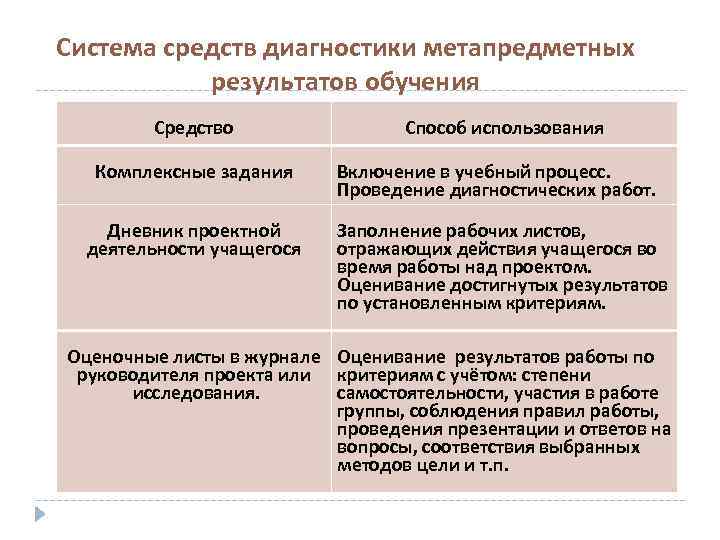 Система средств диагностики метапредметных результатов обучения

| Средство | Способ использования |
|---|---|
| Комплексные задания | Включение в учебный процесс. Проведение диагностических работ. |
| Дневник проектной деятельности учащегося | Заполнение рабочих листов, отражающих действия учащегося во время работы над проектом. Оценивание достигнутых результатов по установленным критериям. |
| Оценочные листы в журнале руководителя проекта или исследования. | Оценивание результатов работы по критериям с учётом: степени самостоятельности, участия в работе группы, соблюдения правил работы, проведения презентации и ответов на вопросы, соответствия выбранных методов цели и т.п. |